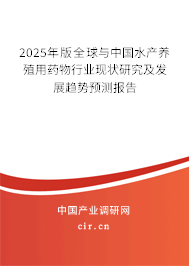 2025年版全球与中国水产养殖用药物行业现状研究及发展趋势预测报告

中国产业调研网

cir.cn